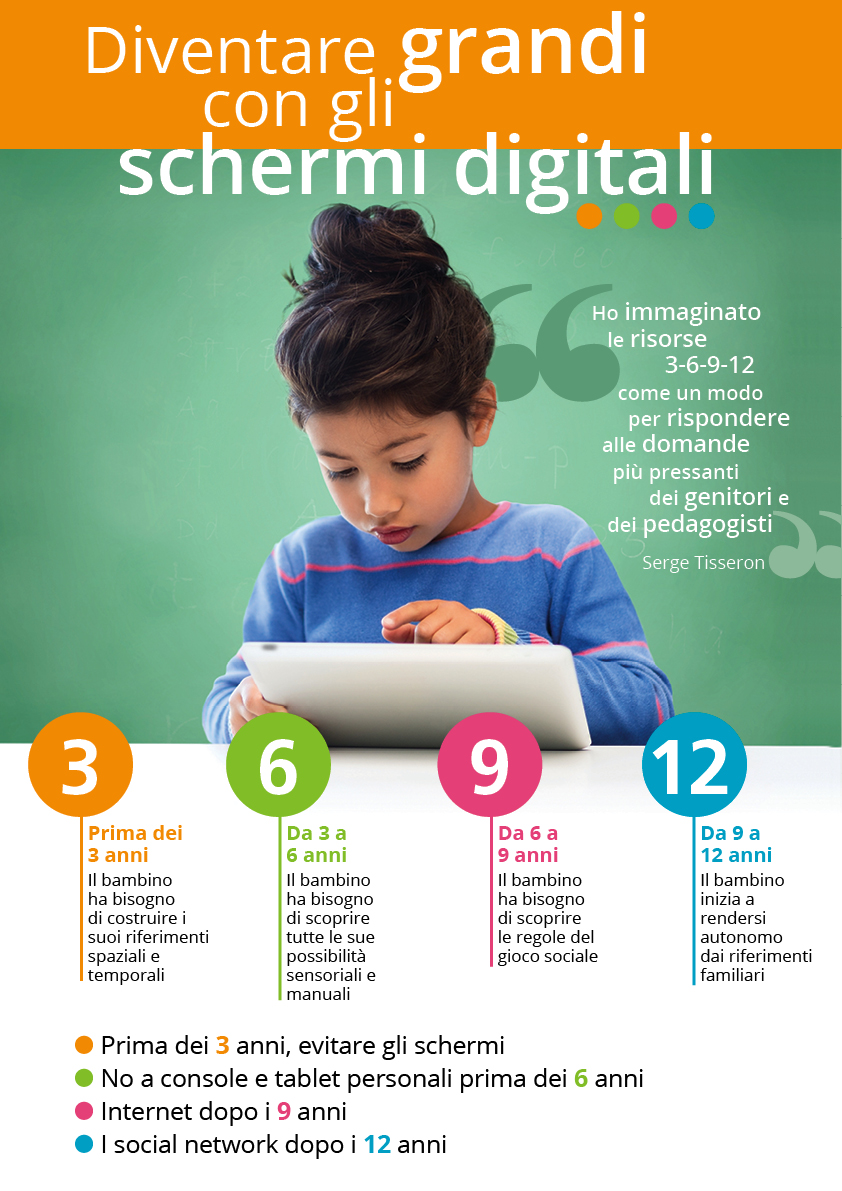 Diventare grandi con gli schermi digitali

Ho immaginato le risorse 3-6-9-12 come un modo per rispondere alle domande più pressanti dei genitori e dei pedagogisti

Serge Tisseron

3

Prima dei 3 anni
Il bambino ha bisogno di costruire i suoi riferimenti spaziali e temporali

6

Da 3 a 6 anni
Il bambino ha bisogno di scoprire tutte le sue possibilità sensoriali e manuali

9

Da 6 a 9 anni
Il bambino ha bisogno di scoprire le regole del gioco sociale

12

Da 9 a 12 anni
Il bambino inizia a rendersi autonomo dai riferimenti familiari

Prima dei 3 anni, evitare gli schermi
No a console e tablet personali prima dei 6 anni
Internet dopo i 9 anni
I social network dopo i 12 anni